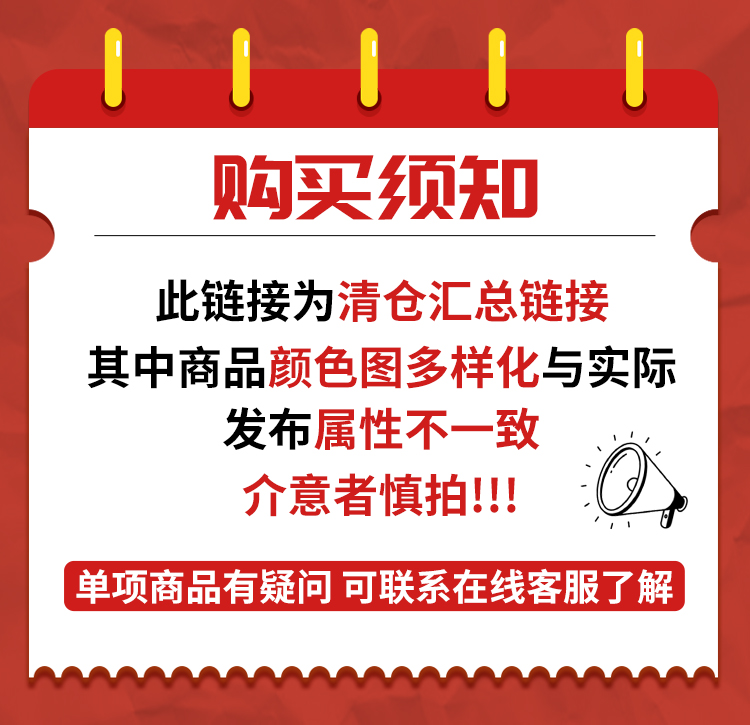 购买须知

此链接为清仓汇总链接
其中商品颜色图多样化与实际
发布属性不一致
介意者慎拍!!!

单项商品有疑问 可联系在线客服了解